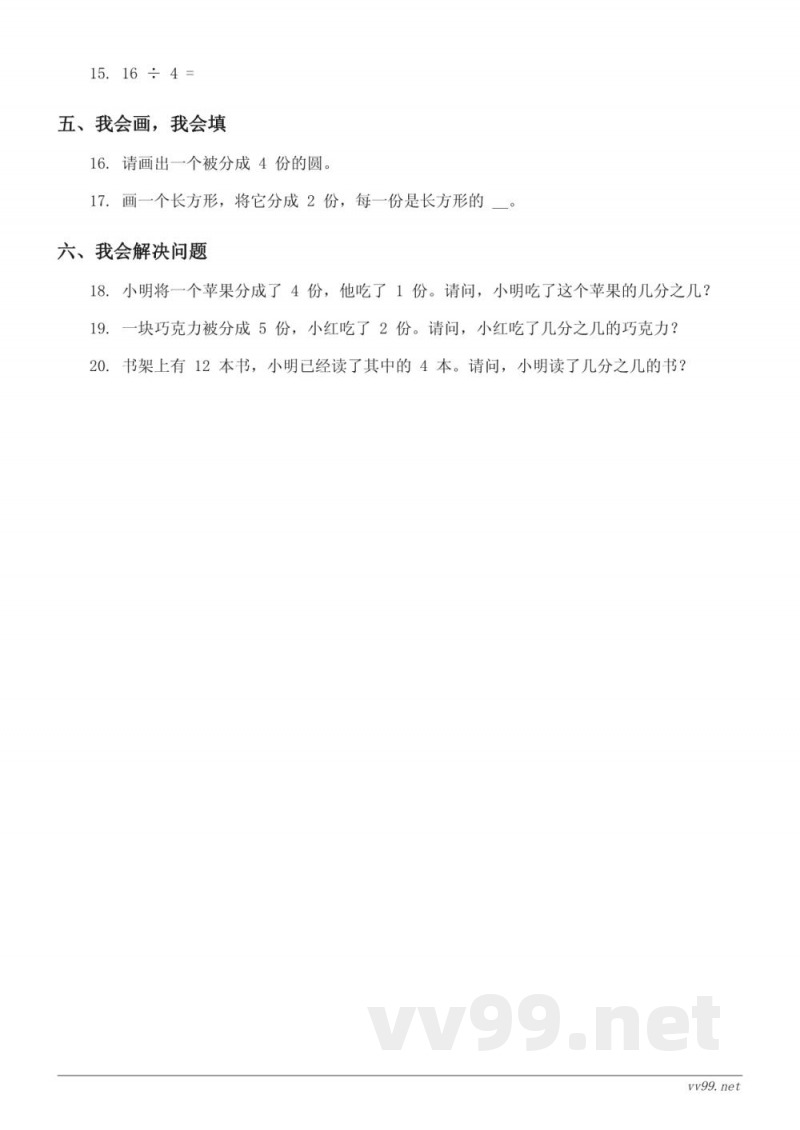 15. $16 \div 4 =$

五、我会画，我会填

16. 请画出一个被分成 4 份的圆。

17. 画一个长方形，将它分成 2 份，每一份是长方形的 __。

六、我会解决问题

18. 小明将一个苹果分成了 4 份，他吃了 1 份。请问，小明吃了这个苹果的几分之几？

19. 一块巧克力被分成 5 份，小红吃了 2 份。请问，小红吃了几分之几的巧克力？

20. 书架上有 12 本书，小明已经读了其中的 4 本。请问，小明读了几分之几的书？

vv99.net

vv99.net